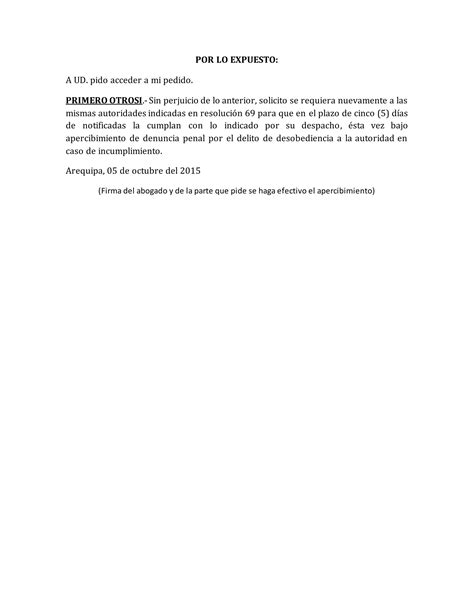 POR LO EXPUESTO:

A UD. pido acceder a mi pedido.

PRIMERO OTROSI.- Sin perjuicio de lo anterior, solicito se requiera nuevamente a las mismas autoridades indicadas en resolución 69 para que en el plazo de cinco (5) días de notificadas la cumplan con lo indicado por su despacho, ésta vez bajo apercibimiento de denuncia penal por el delito de desobediencia a la autoridad en caso de incumplimiento.

Arequipa, 05 de octubre del 2015

(Firma del abogado y de la parte que pide se haga efectivo el apercibimiento)